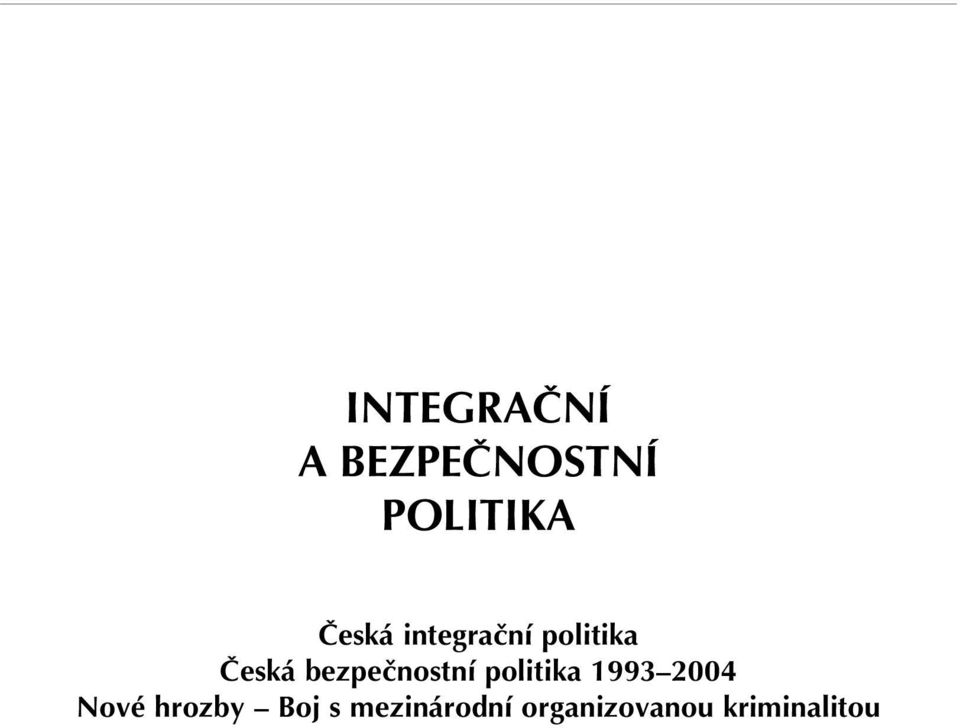 INTEGRAČNÍ
A BEZPEČNOSTNÍ
POLITIKA

Česká integrační politika
Česká bezpečnostní politika 1993–2004
Nové hrozby – Boj s mezinárodní organizovanou kriminalitou